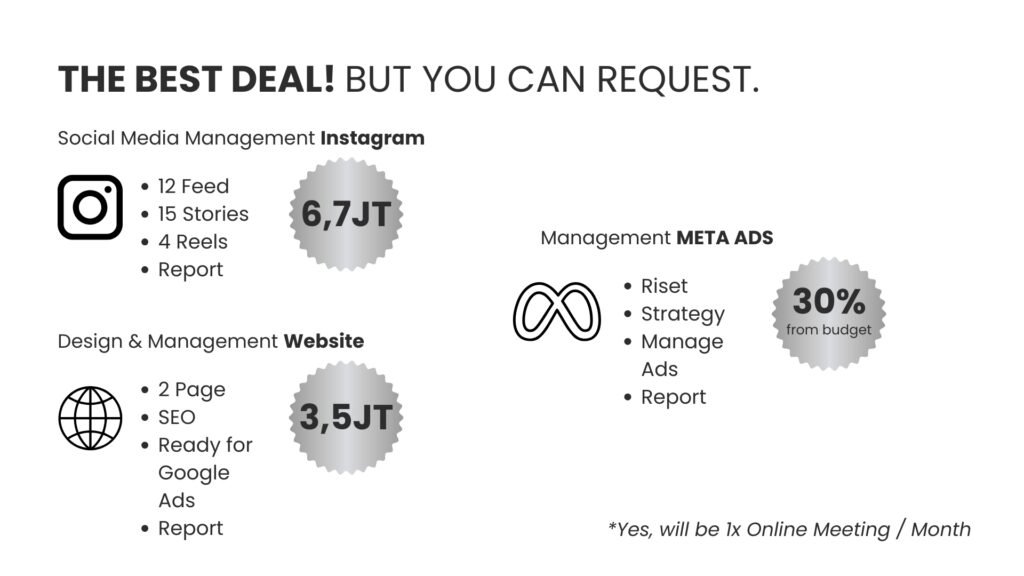 THE BEST DEAL! BUT YOU CAN REQUEST.

Social Media Management Instagram

• 12 Feed
• 15 Stories
• 4 Reels
• Report

6,7JT

Design & Management Website

• 2 Page
• SEO
• Ready for Google Ads
• Report

3,5JT

Management META ADS

• Riset
• Strategy
• Manage Ads
• Report

30%
from budget

*Yes, will be 1x Online Meeting / Month